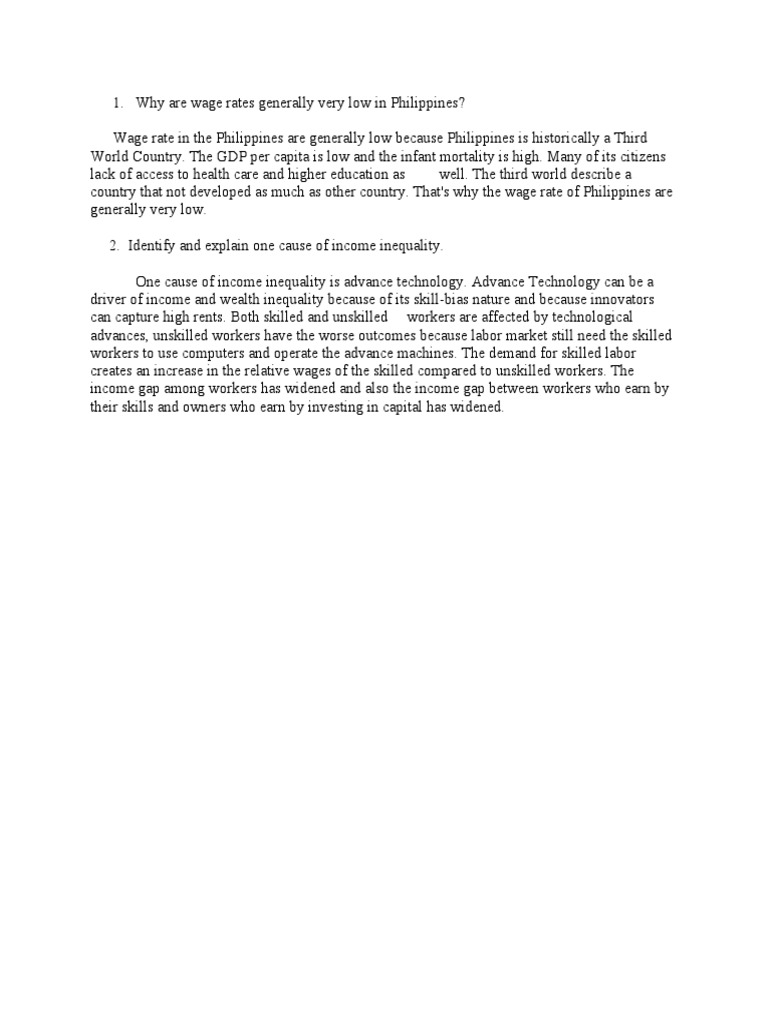 1. Why are wage rates generally very low in Philippines?

Wage rate in the Philippines are generally low because Philippines is historically a Third World Country. The GDP per capita is low and the infant mortality is high. Many of its citizens lack of access to health care and higher education as well. The third world describe a country that not developed as much as other country. That's why the wage rate of Philippines are generally very low.

2. Identify and explain one cause of income inequality.

One cause of income inequality is advance technology. Advance Technology can be a driver of income and wealth inequality because of its skill-bias nature and because innovators can capture high rents. Both skilled and unskilled workers are affected by technological advances, unskilled workers have the worse outcomes because labor market still need the skilled workers to use computers and operate the advance machines. The demand for skilled labor creates an increase in the relative wages of the skilled compared to unskilled workers. The income gap among workers has widened and also the income gap between workers who earn by their skills and owners who earn by investing in capital has widened.